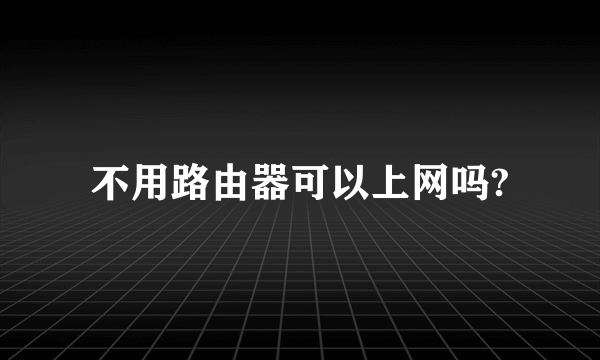 不用路由器可以上网吗?